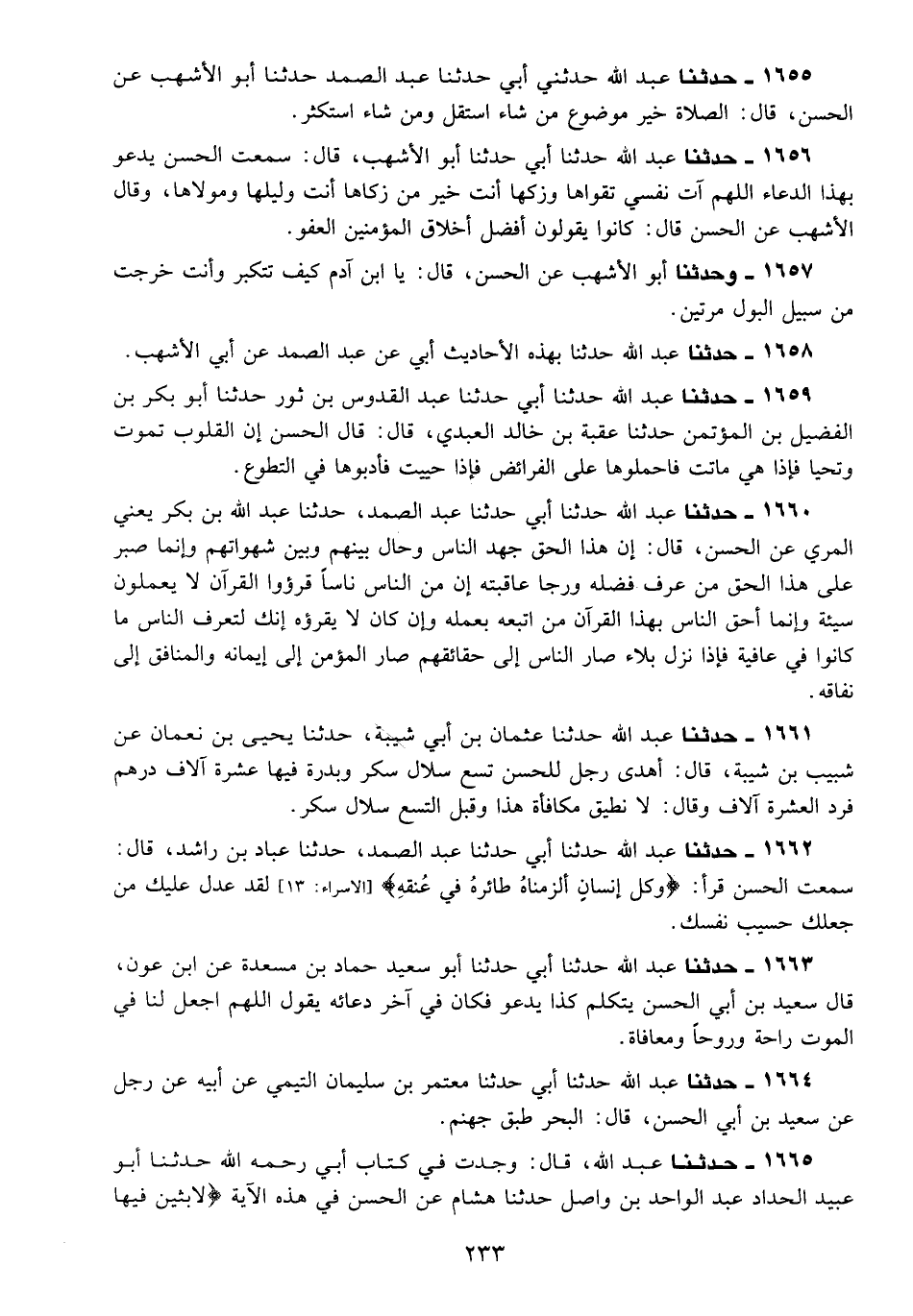 ١٦٥٥ ـ حدثنا عبد الله حدثني أبي حدثنا عبد الصمد حدثنا أبو الأشهب عن الحسن، قال: الصلاة خير موضوع من شاء استقل ومن شاء استكثر.

١٦٥٦ ـ حدثنا عبد الله حدثنا أبي حدثنا أبو الأشهب، قال: سمعت الحسن يدعو بهذا الدعاء اللهم آت نفسي تقواها وزكها أنت خير من زكاها أنت وليلها ومولاها، وقال الأشهب عن الحسن قال: كانوا يقولون أفضل أخلاق المؤمنين العفو.

١٦٥٧ ـ وحدثنا أبو الأشهب عن الحسن، قال: يا ابن آدم كيف تتكبر وأنت خرجت من سبيل البول مرتين.

١٦٥٨ ـ حدثنا عبد الله حدثنا بهذه الأحاديث أبي عن عبد الصمد عن أبي الأشهب.

١٦٥٩ ـ حدثنا عبد الله حدثنا أبي حدثنا عبد القدوس بن ثور حدثنا أبو بكر بن الفضيل بن المؤتمن حدثنا عقبة بن خالد العبدي، قال: قال الحسن إن القلوب تموت وتحيا فإذا هي ماتت فاحملوها على الفرائض فإذا حييت فأدبوها في التطوع.

١٦٦٠ ـ حدثنا عبد الله حدثنا أبي حدثنا عبد الصمد، حدثنا عبد الله بن بكر يعني المري عن الحسن، قال: إن هذا الحق جهد الناس وحال بينهم وبين شهواتهم وإنما صبر على هذا الحق من عرف فضله ورجا عاقبته إن من الناس ناساً قرؤوا القرآن لا يعملون سيئة وإنما أحق الناس بهذا القرآن من اتبعه بعمله وإن كان لا يقرؤه إنك لتعرف الناس ما كانوا في عافية فإذا نزل بلاء صار الناس إلى حقائقهم صار المؤمن إلى إيمانه والمنافق إلى نفاقه.

١٦٦١ ـ حدثنا عبد الله حدثنا عثمان بن أبي شيبة، حدثنا يحيى بن نعمان عن شبيب بن شيبة، قال: أهدى رجل للحسن تسع سلال سكر وبدرة فيها عشرة آلاف درهم فرد العشرة آلاف وقال: لا نطيق مكافأة هذا وقبل التسع سلال سكر.

١٦٦٢ ـ حدثنا عبد الله حدثنا أبي حدثنا عبد الصمد، حدثنا عباد بن راشد، قال: سمعت الحسن قرأ: ﴿وكل إنسانٍ ألزمناهُ طائرهُ في عُنقهِ﴾ [الاسراء: ١٣] لقد عدل عليك من جعلك حسيب نفسك.

١٦٦٣ ـ حدثنا عبد الله حدثنا أبي حدثنا أبو سعيد حماد بن مسعدة عن ابن عون، قال سعيد بن أبي الحسن يتكلم كذا يدعو فكان في آخر دعائه يقول اللهم اجعل لنا في الموت راحة وروحاً ومعافاة.

١٦٦٤ ـ حدثنا عبد الله حدثنا أبي حدثنا معتمر بن سليمان التيمي عن أبيه عن رجل عن سعيد بن أبي الحسن، قال: البحر طبق جهنم.

١٦٦٥ ـ حدثنا عبد الله، قال: وجدت في كتاب أبي رحمه الله حدثنا أبو عبيد الحداد عبد الواحد بن واصل حدثنا هشام عن الحسن في هذه الآية ﴿لابثين فيها

٢٣٣